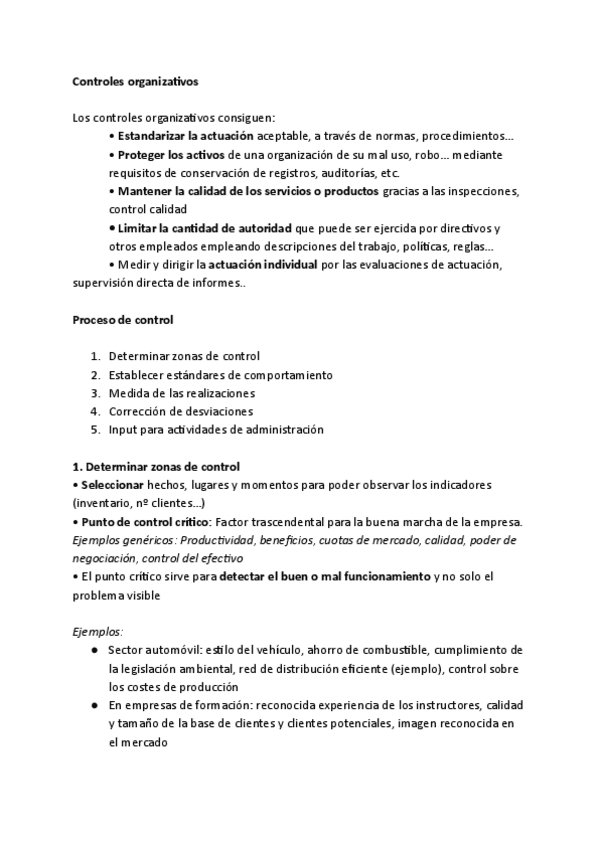 Controles organizativos

Los controles organizativos consiguen:
• Estandarizar la actuación aceptable, a través de normas, procedimientos...
• Proteger los activos de una organización de su mal uso, robo... mediante requisitos de conservación de registros, auditorías, etc.
• Mantener la calidad de los servicios o productos gracias a las inspecciones, control calidad
• Limitar la cantidad de autoridad que puede ser ejercida por directivos y otros empleados empleando descripciones del trabajo, políticas, reglas...
• Medir y dirigir la actuación individual por las evaluaciones de actuación, supervisión directa de informes..

Proceso de control

1. Determinar zonas de control
2. Establecer estándares de comportamiento
3. Medida de las realizaciones
4. Corrección de desviaciones
5. Input para actividades de administración

1. Determinar zonas de control
• Seleccionar hechos, lugares y momentos para poder observar los indicadores (inventario, nº clientes...)
• Punto de control crítico: Factor trascendental para la buena marcha de la empresa. Ejemplos genéricos: Productividad, beneficios, cuotas de mercado, calidad, poder de negociación, control del efectivo
• El punto crítico sirve para detectar el buen o mal funcionamiento y no solo el problema visible

Ejemplos:
● Sector automóvil: estilo del vehículo, ahorro de combustible, cumplimiento de la legislación ambiental, red de distribución eficiente (ejemplo), control sobre los costes de producción
● En empresas de formación: reconocida experiencia de los instructores, calidad y tamaño de la base de clientes y clientes potenciales, imagen reconocida en el mercado